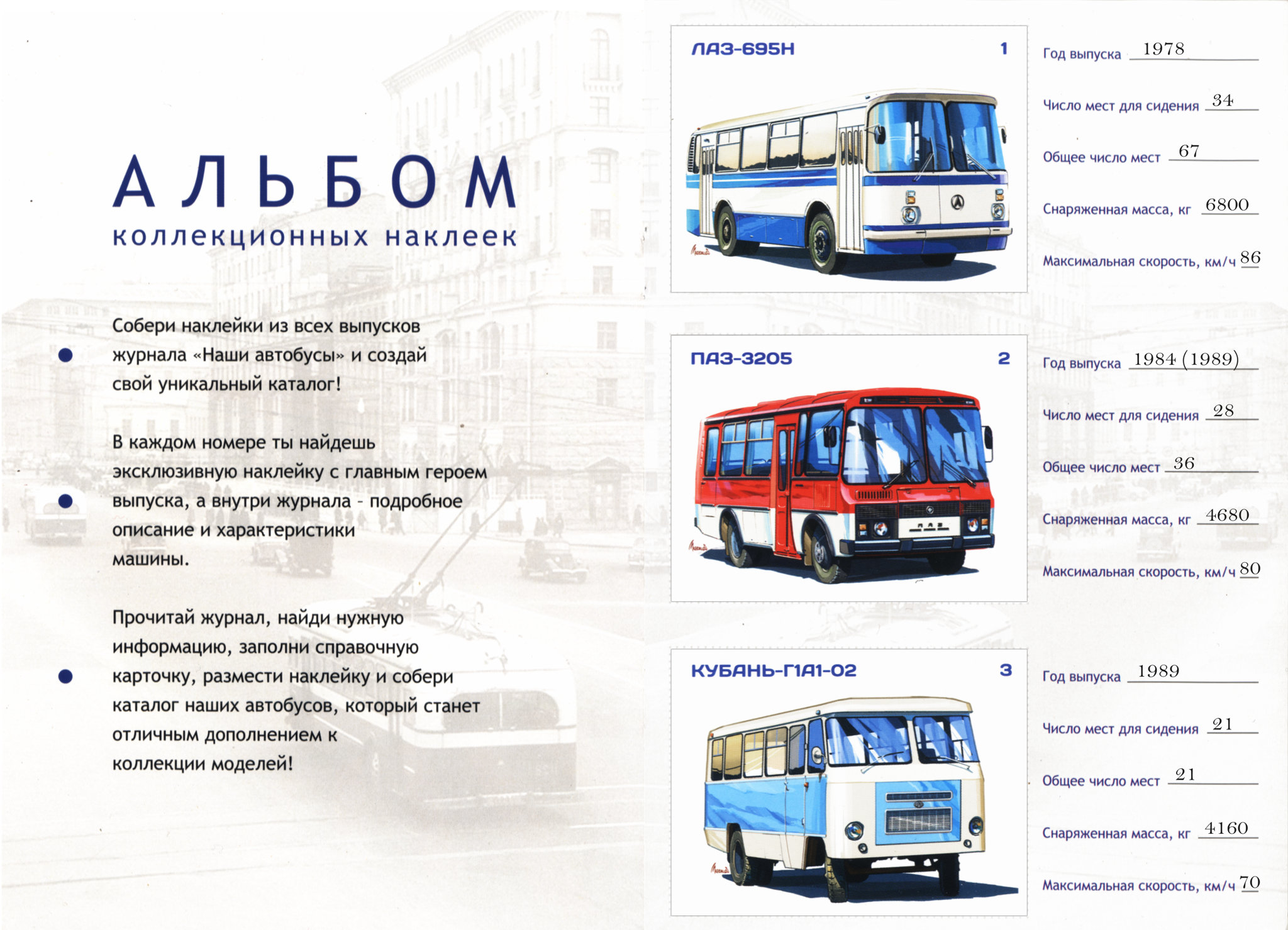 АЛЬБОМ
коллекционных наклеек

• Собери наклейки из всех выпусков журнала «Наши автобусы» и создай свой уникальный каталог!

• В каждом номере ты найдешь эксклюзивную наклейку с главным героем выпуска, а внутри журнала - подробное описание и характеристики машины.

• Прочитай журнал, найди нужную информацию, заполни справочную карточку, размести наклейку и собери каталог наших автобусов, который станет отличным дополнением к коллекции моделей!

ЛАЗ-695Н
1

Год выпуска 1978

Число мест для сидения 34

Общее число мест 67

Снаряженная масса, кг 6800

Максимальная скорость, км/ч 86

ПАЗ-3205
2

Год выпуска 1984 (1989)

Число мест для сидения 28

Общее число мест 36

Снаряженная масса, кг 4680

Максимальная скорость, км/ч 80

КУБАНЬ-Г1А1-02
3

Год выпуска 1989

Число мест для сидения 21

Общее число мест 21

Снаряженная масса, кг 4160

Максимальная скорость, км/ч 70